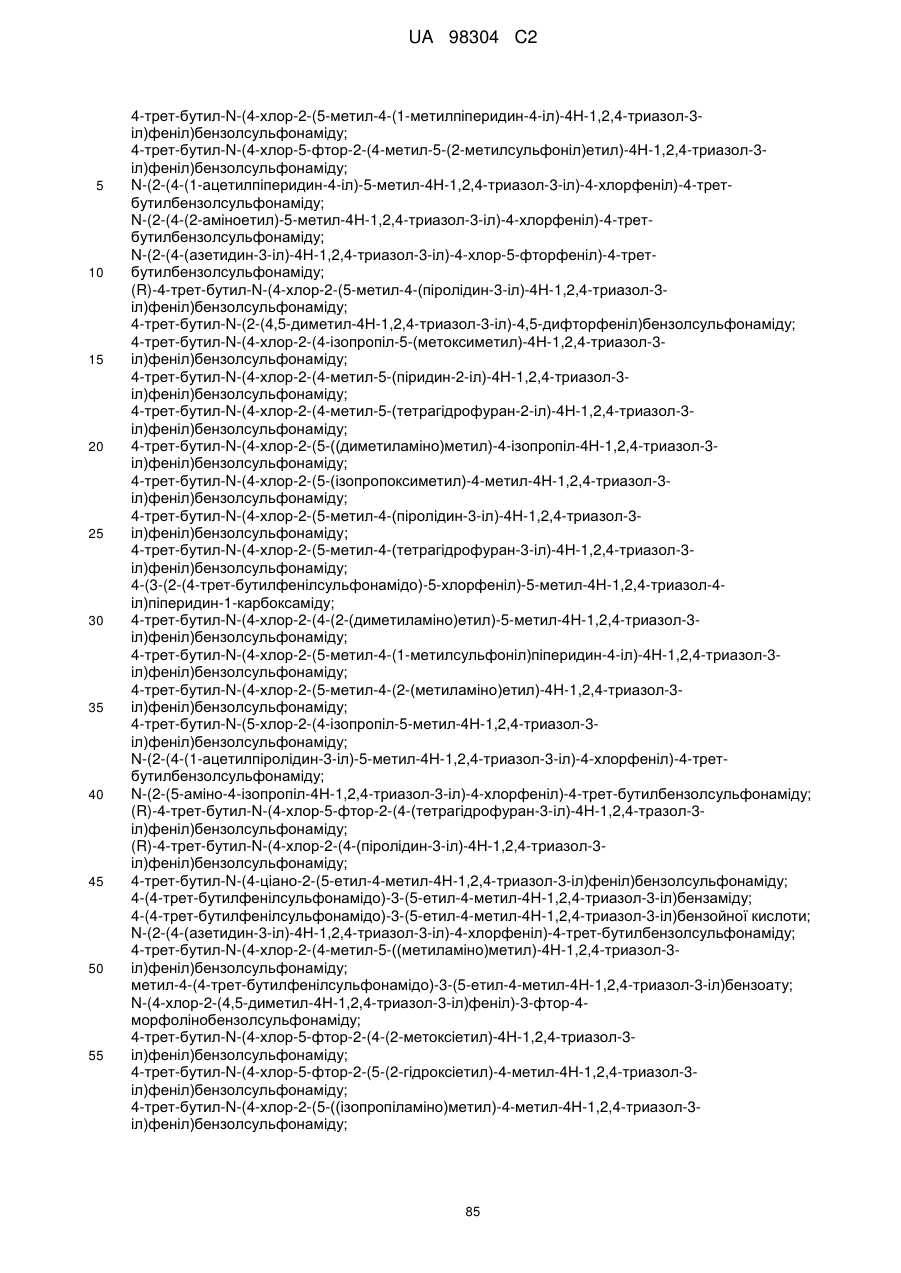 UA 98304 C2

4-трет-бутил-N-(4-хлор-2-(5-метил-4-(1-метилпіперидин-4-іл)-4Н-1,2,4-триазол-3-іл)феніл)бензолсульфонаміду;
4-трет-бутил-N-(4-хлор-5-фтор-2-(4-метил-5-(2-метилсульфоніл)етил)-4Н-1,2,4-триазол-3-іл)феніл)бензолсульфонаміду;
5 N-(2-(4-(1-ацетилпіперидин-4-іл)-5-метил-4Н-1,2,4-триазол-3-іл)-4-хлорфеніл)-4-трет-бутилбензолсульфонаміду;
N-(2-(4-(2-аміноетил)-5-метил-4Н-1,2,4-триазол-3-іл)-4-хлорфеніл)-4-трет-бутилбензолсульфонаміду;
N-(2-(4-(азетидин-3-іл)-4Н-1,2,4-триазол-3-іл)-4-хлор-5-фторфеніл)-4-трет-
10 бутилбензолсульфонаміду;
(R)-4-трет-бутил-N-(4-хлор-2-(5-метил-4-(піролідин-3-іл)-4Н-1,2,4-триазол-3-іл)феніл)бензолсульфонаміду;
4-трет-бутил-N-(2-(4,5-диметил-4Н-1,2,4-триазол-3-іл)-4,5-дифторфеніл)бензолсульфонаміду;
4-трет-бутил-N-(4-хлор-2-(4-ізопропіл-5-(метоксиметил)-4Н-1,2,4-триазол-3-
15 іл)феніл)бензолсульфонаміду;
4-трет-бутил-N-(4-хлор-2-(4-метил-5-(піридин-2-іл)-4Н-1,2,4-триазол-3-іл)феніл)бензолсульфонаміду;
4-трет-бутил-N-(4-хлор-2-(4-метил-5-(тетрагідрофуран-2-іл)-4Н-1,2,4-триазол-3-іл)феніл)бензолсульфонаміду;
20 4-трет-бутил-N-(4-хлор-2-(5-((диметиламіно)метил)-4-ізопропіл-4Н-1,2,4-триазол-3-іл)феніл)бензолсульфонаміду;
4-трет-бутил-N-(4-хлор-2-(5-(ізопропоксиметил)-4-метил-4Н-1,2,4-триазол-3-іл)феніл)бензолсульфонаміду;
4-трет-бутил-N-(4-хлор-2-(5-метил-4-(піролідин-3-іл)-4Н-1,2,4-триазол-3-
25 іл)феніл)бензолсульфонаміду;
4-трет-бутил-N-(4-хлор-2-(5-метил-4-(тетрагідрофуран-3-іл)-4Н-1,2,4-триазол-3-іл)феніл)бензолсульфонаміду;
4-(3-(2-(4-трет-бутилфенілсульфонамідо)-5-хлорфеніл)-5-метил-4Н-1,2,4-триазол-4-іл)піперидин-1-карбоксаміду;
30 4-трет-бутил-N-(4-хлор-2-(4-(2-(диметиламіно)етил)-5-метил-4Н-1,2,4-триазол-3-іл)феніл)бензолсульфонаміду;
4-трет-бутил-N-(4-хлор-2-(5-метил-4-(1-метилсульфоніл)піперидин-4-іл)-4Н-1,2,4-триазол-3-іл)феніл)бензолсульфонаміду;
4-трет-бутил-N-(4-хлор-2-(5-метил-4-(2-(метиламіно)етил)-4Н-1,2,4-триазол-3-
35 іл)феніл)бензолсульфонаміду;
4-трет-бутил-N-(5-хлор-2-(4-ізопропіл-5-метил-4Н-1,2,4-триазол-3-іл)феніл)бензолсульфонаміду;
N-(2-(4-(1-ацетилпіролідин-3-іл)-5-метил-4Н-1,2,4-триазол-3-іл)-4-хлорфеніл)-4-трет-бутилбензолсульфонаміду;
40 N-(2-(5-аміно-4-ізопропіл-4Н-1,2,4-триазол-3-іл)-4-хлорфеніл)-4-трет-бутилбензолсульфонаміду;
(R)-4-трет-бутил-N-(4-хлор-5-фтор-2-(4-(тетрагідрофуран-3-іл)-4Н-1,2,4-тразол-3-іл)феніл)бензолсульфонаміду;
(R)-4-трет-бутил-N-(4-хлор-2-(4-(піролідин-3-іл)-4Н-1,2,4-триазол-3-іл)феніл)бензолсульфонаміду;
45 4-трет-бутил-N-(4-ціано-2-(5-етил-4-метил-4Н-1,2,4-триазол-3-іл)феніл)бензолсульфонаміду;
4-(4-трет-бутилфенілсульфонамідо)-3-(5-етил-4-метил-4Н-1,2,4-триазол-3-іл)бензаміду;
4-(4-трет-бутилфенілсульфонамідо)-3-(5-етил-4-метил-4Н-1,2,4-триазол-3-іл)бензойної кислоти;
N-(2-(4-(азетидин-3-іл)-4Н-1,2,4-триазол-3-іл)-4-хлорфеніл)-4-трет-бутилбензолсульфонаміду;
4-трет-бутил-N-(4-хлор-2-(4-метил-5-((метиламіно)метил)-4Н-1,2,4-триазол-3-
50 іл)феніл)бензолсульфонаміду;
метил-4-(4-трет-бутилфенілсульфонамідо)-3-(5-етил-4-метил-4Н-1,2,4-триазол-3-іл)бензоату;
N-(4-хлор-2-(4,5-диметил-4Н-1,2,4-триазол-3-іл)феніл)-3-фтор-4-морфолінобензолсульфонаміду;
4-трет-бутил-N-(4-хлор-5-фтор-2-(4-(2-метоксіетил)-4Н-1,2,4-триазол-3-
55 іл)феніл)бензолсульфонаміду;
4-трет-бутил-N-(4-хлор-5-фтор-2-(5-(2-гідроксіетил)-4-метил-4Н-1,2,4-триазол-3-іл)феніл)бензолсульфонаміду;
4-трет-бутил-N-(4-хлор-2-(5-((ізопропіламіно)метил)-4-метил-4Н-1,2,4-триазол-3-іл)феніл)бензолсульфонаміду;

85